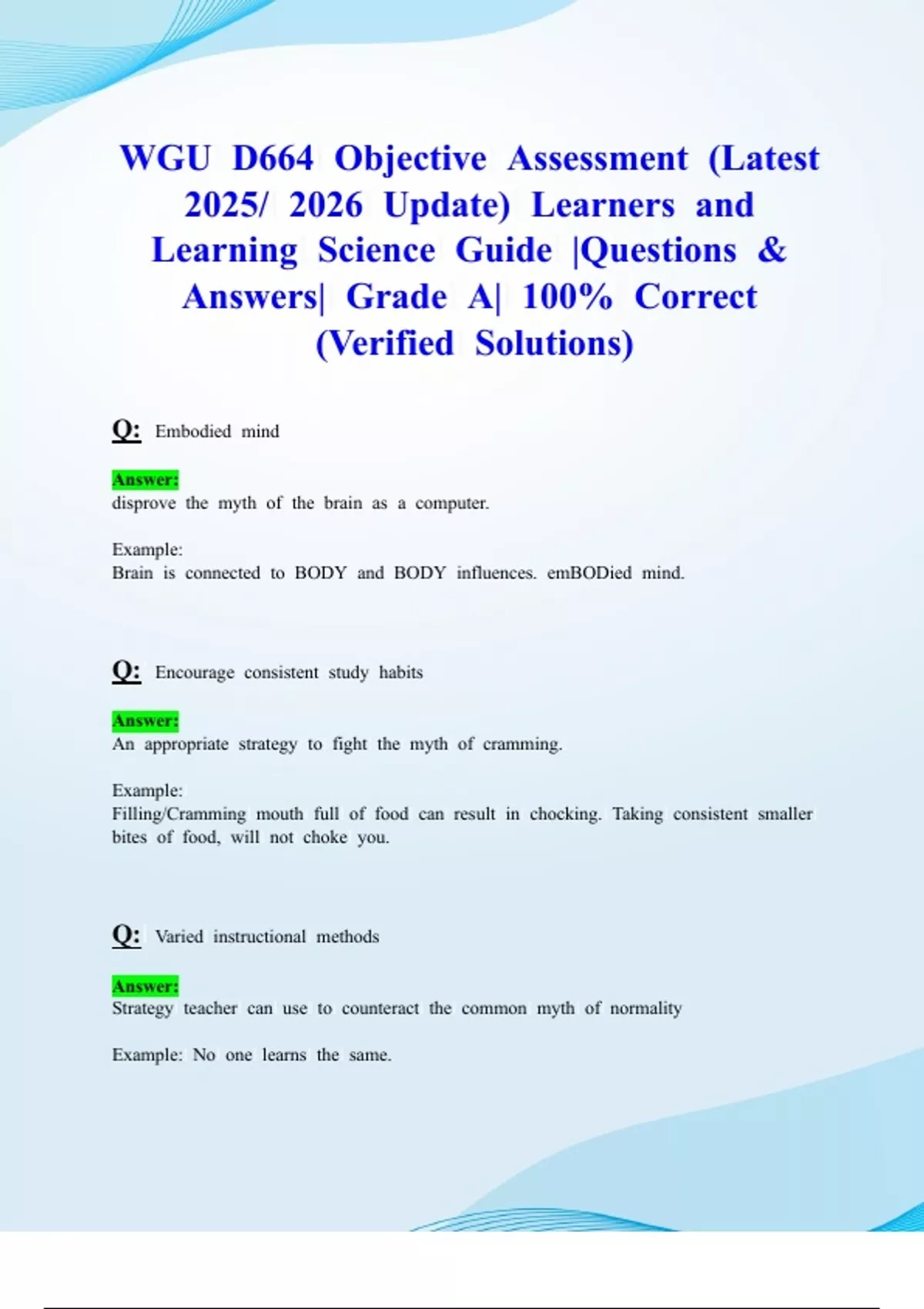 WGU D664 Objective Assessment (Latest 2025/ 2026 Update) Learners and Learning Science Guide |Questions & Answers| Grade A| 100% Correct (Verified Solutions)

Q: Embodied mind

Answer:
disprove the myth of the brain as a computer.

Example:
Brain is connected to BODY and BODY influences. emBODied mind.

Q: Encourage consistent study habits

Answer:
An appropriate strategy to fight the myth of cramming.

Example:
Filling/Cramming mouth full of food can result in chocking. Taking consistent smaller bites of food, will not choke you.

Q: Varied instructional methods

Answer:
Strategy teacher can use to counteract the common myth of normality

Example: No one learns the same.